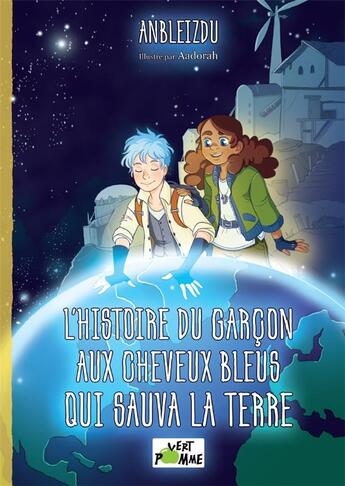 ANBLEIZDU

Illustré par Aadorah

L'HISTOIRE DU GARÇON AUX CHEVEUX BLEUS QUI SAUVA LA TERRE

VERT POMME